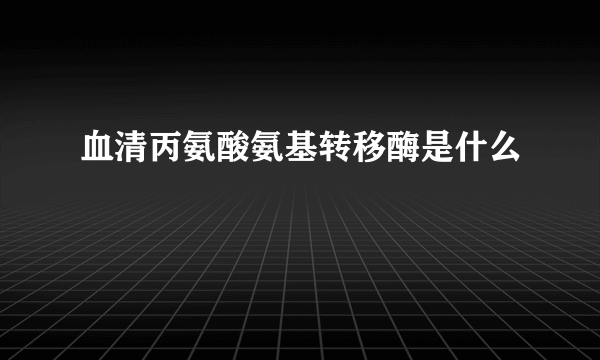 血清丙氨酸氨基转移酶是什么